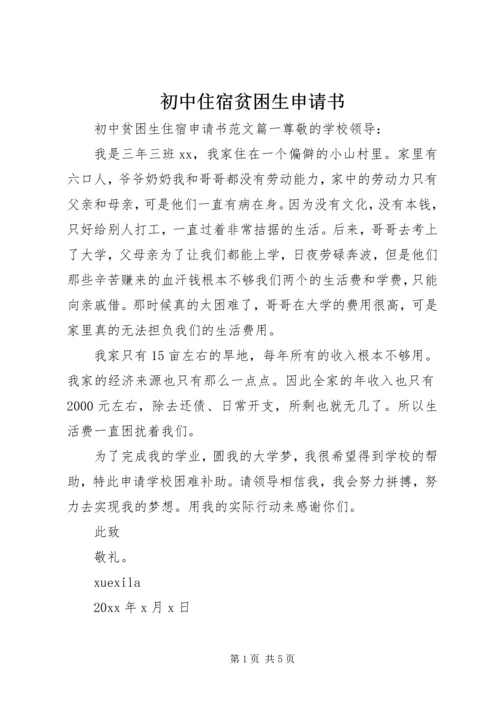 初中住宿贫困生申请书

初中贫困生住宿申请书范文篇一尊敬的学校领导：

我是三年三班 xx，我家住在一个偏僻的小山村里。家里有六口人，爷爷奶奶我和哥哥都没有劳动能力，家中的劳动力只有父亲和母亲，可是他们一直有病在身。因为没有文化，没有本钱，只好给别人打工，一直过着非常拮据的生活。后来，哥哥去考上了大学，父母亲为了让我们都能上学，日夜劳碌奔波，但是他们那些辛苦赚来的血汗钱根本不够我们两个的生活费和学费，只能向亲戚借。那时候真的太困难了，哥哥在大学的费用很高，可是家里真的无法担负我们的生活费用。

我家只有 15 亩左右的旱地，每年所有的收入根本不够用。我家的经济来源也只有那么一点点。因此全家的年收入也只有 2000 元左右，除去还债、日常开支，所剩也就无几了。所以生活费一直困扰着我们。

为了完成我的学业，圆我的大学梦，我很希望得到学校的帮助，特此申请学校困难补助。请领导相信我，我会努力拼搏，努力去实现我的梦想。用我的实际行动来感谢你们。

此致

敬礼。

xuexila

20xx 年 x 月 x 日

第 1 页 共 5 页